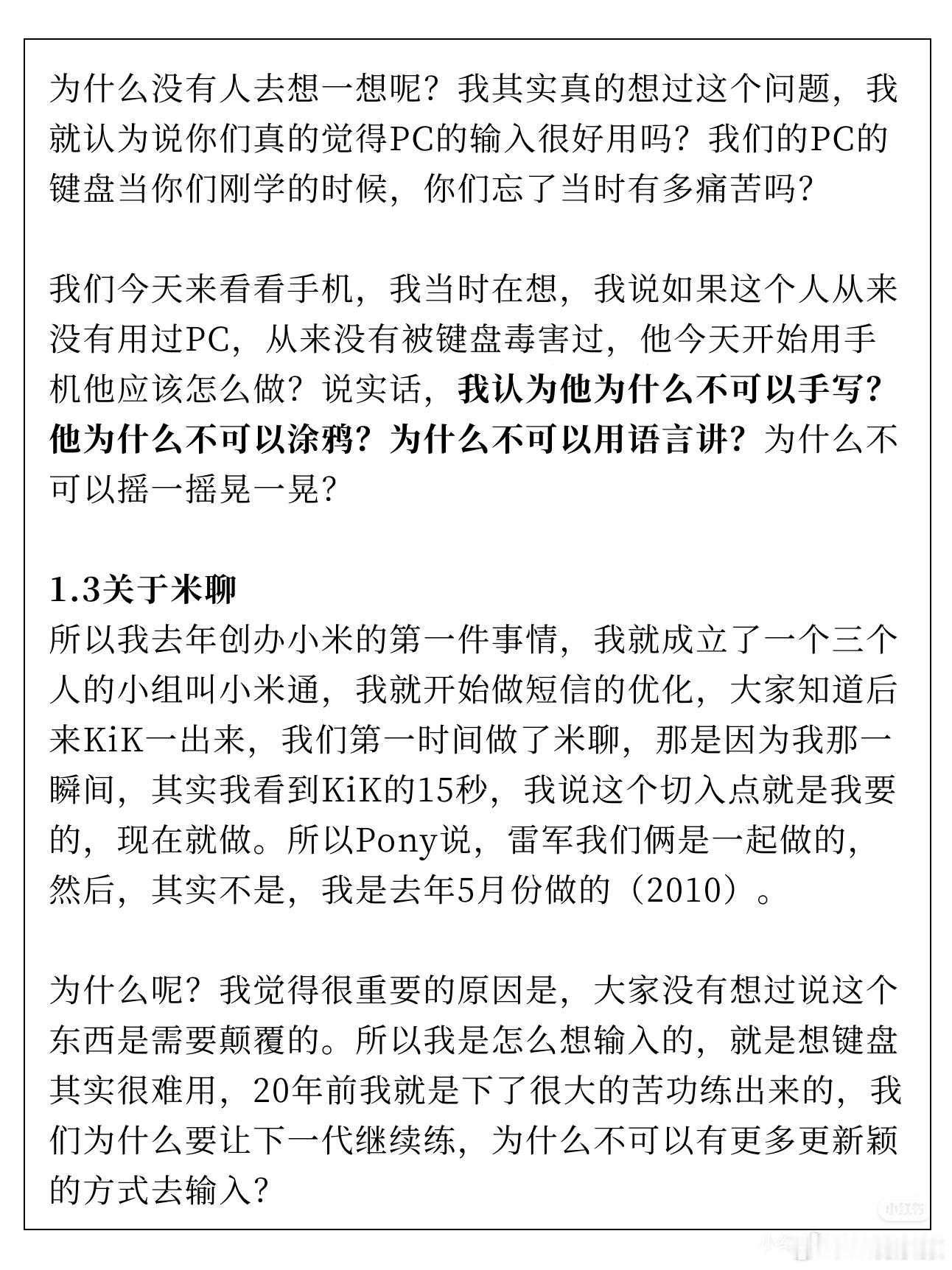 为什么没有人去想一想呢？我其实真的想过这个问题，我就认为说你们真的觉得PC的输入很好用吗？我们的PC的键盘当你们刚学的时候，你们忘了当时有多痛苦吗？

我们今天来看看手机，我当时在想，我说如果这个人从来没有用过PC，从来没有被键盘毒害过，他今天开始用手机他应该怎么做？说实话，我认为他为什么不可以手写？他为什么不可以涂鸦？为什么不可以用语言讲？为什么不可以摇一摇晃一晃？

1.3关于米聊
所以我去年创办小米的第一件事情，我就成立了一个三个人的小组叫小米通，我就开始做短信的优化，大家知道后来KiK一出来，我们第一时间做了米聊，那是因为我那一瞬间，其实我看到KiK的15秒，我说这个切入点就是我要的，现在就做。所以Pony说，雷军我们俩是一起做的，然后，其实不是，我是去年5月份做的（2010）。

为什么呢？我觉得很重要的原因是，大家没有想过说这个东西是需要颠覆的。所以我是怎么想输入的，就是想键盘其实很难用，20年前我就是下了很大的苦功练出来的，我们为什么要让下一代继续练，为什么不可以有更多更新颖的方式去输入？

小红书